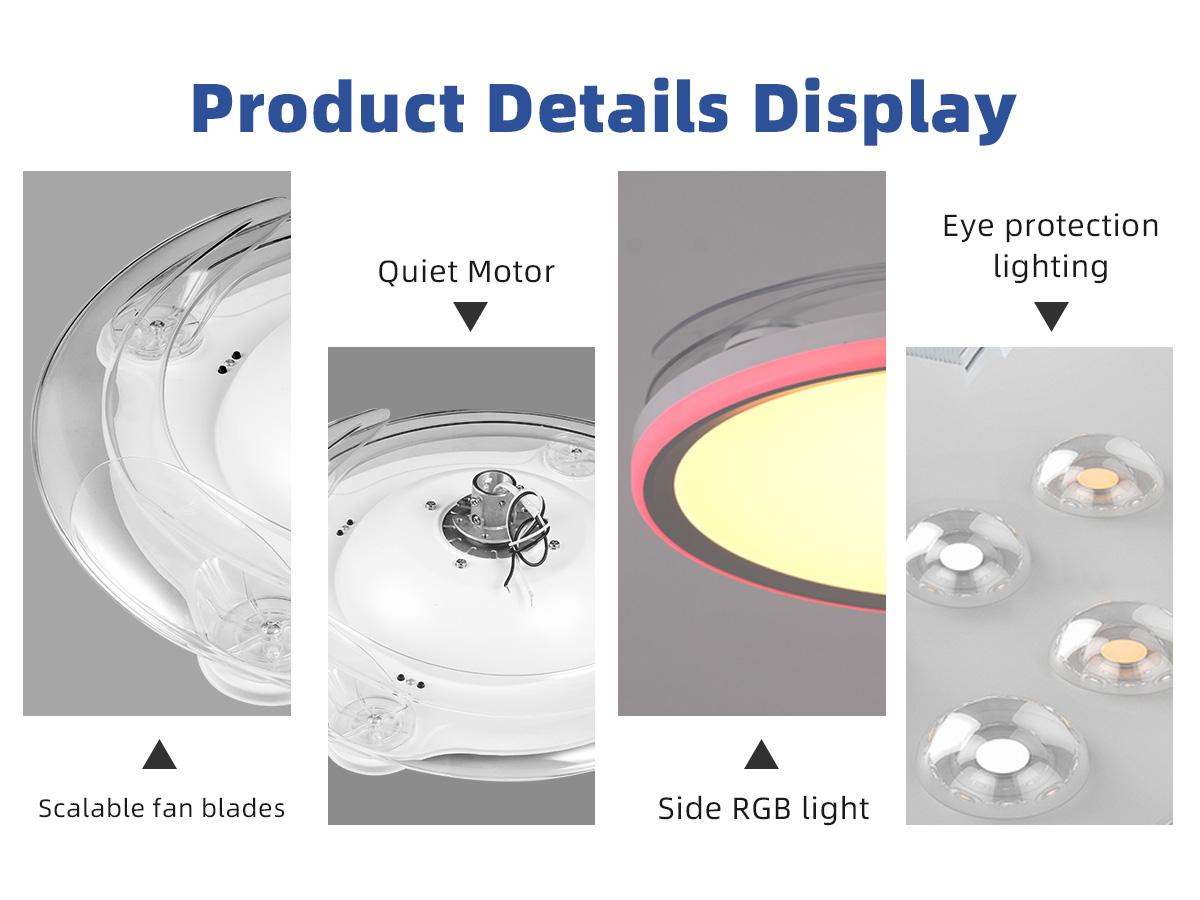 Product Details Display

Scalable fan blades

Quiet Motor

Side RGB light

Eye protection lighting